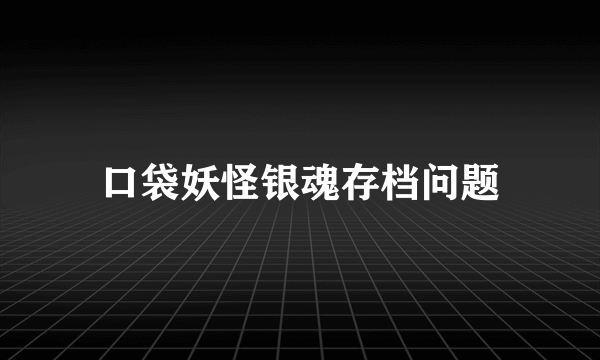 口袋妖怪银魂存档问题